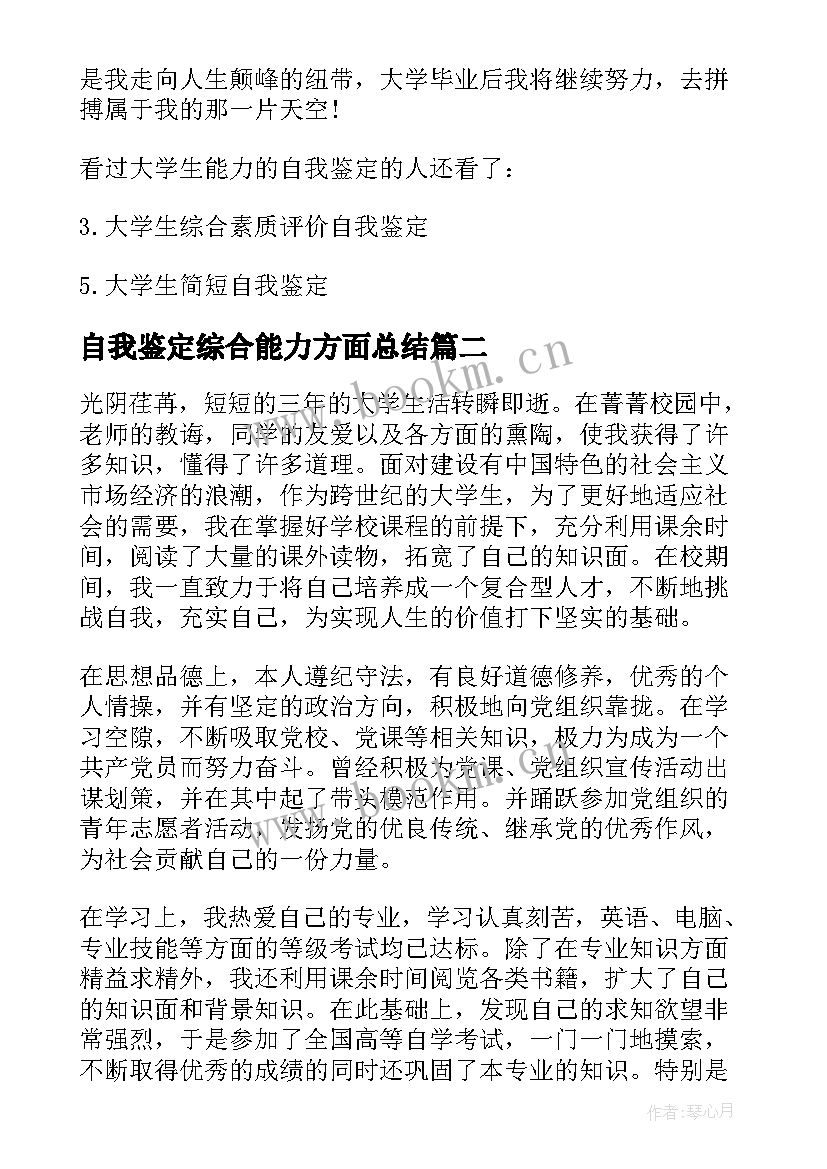 是我走向人生颠峰的纽带，大学毕业后我将继续努力，去拼搏属于我的那一片天空！

看过大学生能力的自我鉴定的人还看了：

3.大学生综合素质评价自我鉴定

5.大学生简短自我鉴定

自我鉴定综合能力方面总结篇二

www.bookm.cn

光阴荏苒，短短的三年的大学生活转瞬即逝。在菁菁校园中，老师的教诲，同学的友爱以及各方面的熏陶，使我获得了许多知识，懂得了许多道理。面对建设有中国特色的社会主义市场经济的浪潮，作为跨世纪的大学生，为了更好地适应社会的需要，我在掌握好学校课程的前提下，充分利用课余时间，阅读了大量的课外读物，拓宽了自己的知识面。在校期间，我一直致力于将自己培养成一个复合型人才，不断地挑战自我，充实自己，为实现人生的价值打下坚实的基础。

在思想品德上，本人遵纪守法，有良好道德修养，优秀的个人情操，并有坚定的政治方向，积极地向党组织靠拢。在学习空隙，不断吸取党校、党课等相关知识，极力为成为一个共产党员而努力奋斗。曾经积极为党课、党组织宣传活动出谋划策，并在其中起了带头模范作用。并踊跃参加党组织的青年志愿者活动，发扬党的优良传统、继承党的优秀作风，为社会贡献自己的一份力量。

在学习上，我热爱自己的专业，学习认真刻苦，英语、电脑、专业技能等方面的等级考试均已达标。除了在专业知识方面精益求精外，我还利用课余时间阅览各类书籍，扩大了自己的知识面和背景知识。在此基础上，发现自己的求知欲望非常强烈，于是参加了全国高等自学考试，一门一门地摸索，不断取得优秀的成绩的同时还巩固了本专业的知识。特别是

作者：琴心月